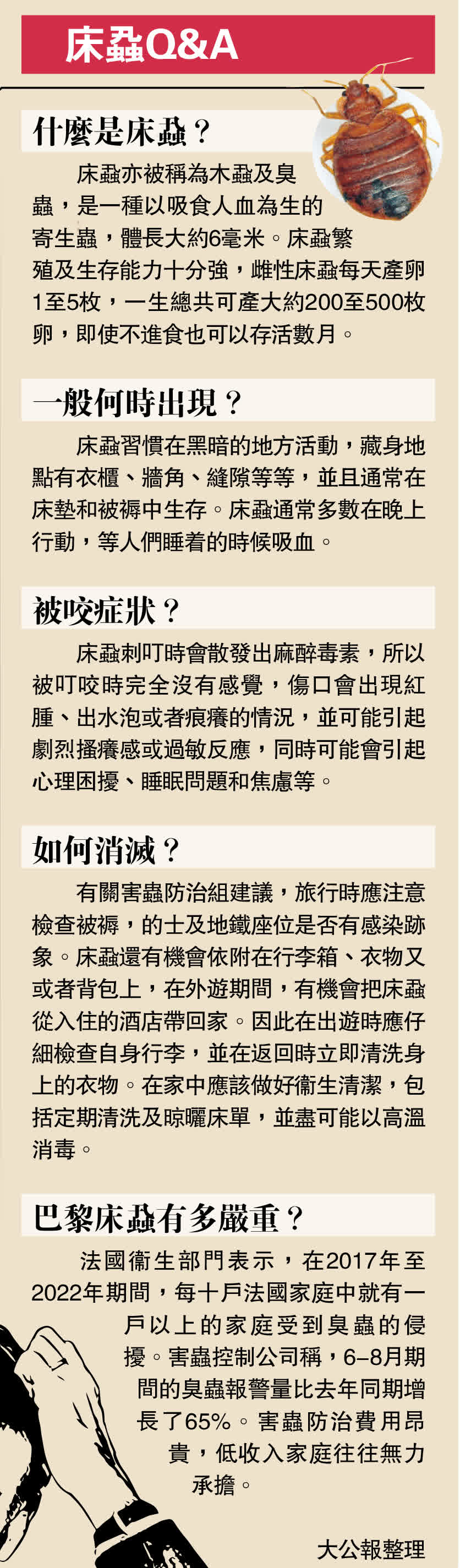 床蝨Q&A

什麼是床蝨？

床蝨亦被稱為木蝨及臭蟲，是一種以吸食人血為生的寄生蟲，體長大約6毫米。床蝨繁殖及生存能力十分強，雌性床蝨每天產卵1至5枚，一生總共可產大約200至500枚卵，即使不進食也可以存活數月。

一般何時出現？

床蝨習慣在黑暗的地方活動，藏身地點有衣櫃、牆角、縫隙等等，並且通常在床墊和被褥中生存。床蝨通常多數在晚上行動，等人們睡着的時候吸血。

被咬症狀？

床蝨刺叮時會散發出麻醉毒素，所以被叮咬時完全沒有感覺，傷口會出現紅腫、出水泡或者痕癢的情況，並可能引起劇烈搔癢感或過敏反應，同時可能會引起心理困擾、睡眠問題和焦慮等。

如何消滅？

有關害蟲防治組建議，旅行時應注意檢查被褥，的士及地鐵座位是否有感染跡象。床蝨還有機會依附在行李箱、衣物又或者背包上，在外遊期間，有機會把床蝨從入住的酒店帶回家。因此在出遊時應仔細檢查自身行李，並在返回時立即清洗身上的衣物。在家中應該做好衛生清潔，包括定期清洗及晾曬床單，並盡可能以高溫消毒。

巴黎床蝨有多嚴重？

法國衛生部門表示，在2017年至2022年期間，每十戶法國家庭中就有一戶以上的家庭受到臭蟲的侵擾。害蟲控制公司稱，6–8月期間的臭蟲報警量比去年同期增長了65%。害蟲防治費用昂貴，低收入家庭往往無力承擔。

大公報整理